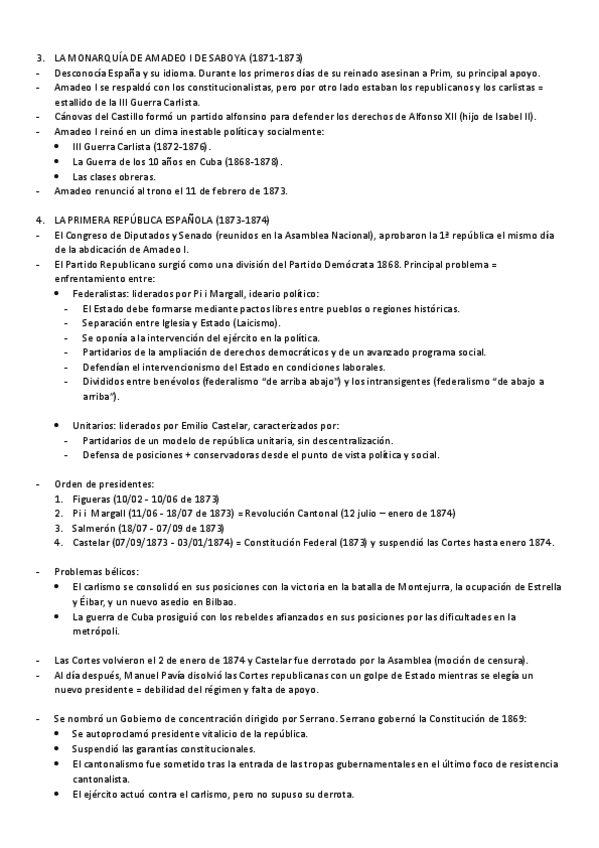 3. LA MONARQUÍA DE AMADEO I DE SABOYA (1871-1873)
- Desconocía España y su idioma. Durante los primeros días de su reinado asesinan a Prim, su principal apoyo.
- Amadeo I se respaldó con los constitucionalistas, pero por otro lado estaban los republicanos y los carlistas = estallido de la III Guerra Carlista.
- Cánovas del Castillo formó un partido alfonsino para defender los derechos de Alfonso XII (hijo de Isabel II).
- Amadeo I reinó en un clima inestable política y socialmente:
  • III Guerra Carlista (1872-1876).
  • La Guerra de los 10 años en Cuba (1868-1878).
  • Las clases obreras.
- Amadeo renunció al trono el 11 de febrero de 1873.

4. LA PRIMERA REPÚBLICA ESPAÑOLA (1873-1874)
- El Congreso de Diputados y Senado (reunidos en la Asamblea Nacional), aprobaron la 1ª república el mismo día de la abdicación de Amadeo I.
- El Partido Republicano surgió como una división del Partido Demócrata 1868. Principal problema = enfrentamiento entre:
  • Federalistas: liderados por Pi i Margall, ideario político:
    - El Estado debe formarse mediante pactos libres entre pueblos o regiones históricas.
    - Separación entre Iglesia y Estado (Laicismo).
    - Se oponía a la intervención del ejército en la política.
    - Partidarios de la ampliación de derechos democráticos y de un avanzado programa social.
    - Defendían el intervencionismo del Estado en condiciones laborales.
    - Divididos entre benévolos (federalismo "de arriba abajo") y los intransigentes (federalismo "de abajo a arriba").

  • Unitarios: liderados por Emilio Castelar, caracterizados por:
    - Partidarios de un modelo de república unitaria, sin descentralización.
    - Defensa de posiciones + conservadoras desde el punto de vista política y social.

- Orden de presidentes:
  1. Figueras (10/02 - 10/06 de 1873)
  2. Pi i Margall (11/06 - 18/07 de 1873) = Revolución Cantonal (12 julio – enero de 1874)
  3. Salmerón (18/07 - 07/09 de 1873)
  4. Castelar (07/09/1873 - 03/01/1874) = Constitución Federal (1873) y suspendió las Cortes hasta enero 1874.

- Problemas bélicos:
  • El carlismo se consolidó en sus posiciones con la victoria en la batalla de Montejurra, la ocupación de Estrella y Éibar, y un nuevo asedio en Bilbao.
  • La guerra de Cuba prosiguió con los rebeldes afianzados en sus posiciones por las dificultades en la metrópoli.

- Las Cortes volvieron el 2 de enero de 1874 y Castelar fue derrotado por la Asamblea (moción de censura).
- Al día después, Manuel Pavía disolvió las Cortes republicanas con un golpe de Estado mientras se elegía un nuevo presidente = debilidad del régimen y falta de apoyo.

- Se nombró un Gobierno de concentración dirigido por Serrano. Serrano gobernó la Constitución de 1869:
  • Se autoproclamó presidente vitalicio de la república.
  • Suspendió las garantías constitucionales.
  • El cantonalismo fue sometido tras la entrada de las tropas gubernamentales en el último foco de resistencia cantonalista.
  • El ejército actuó contra el carlismo, pero no supuso su derrota.